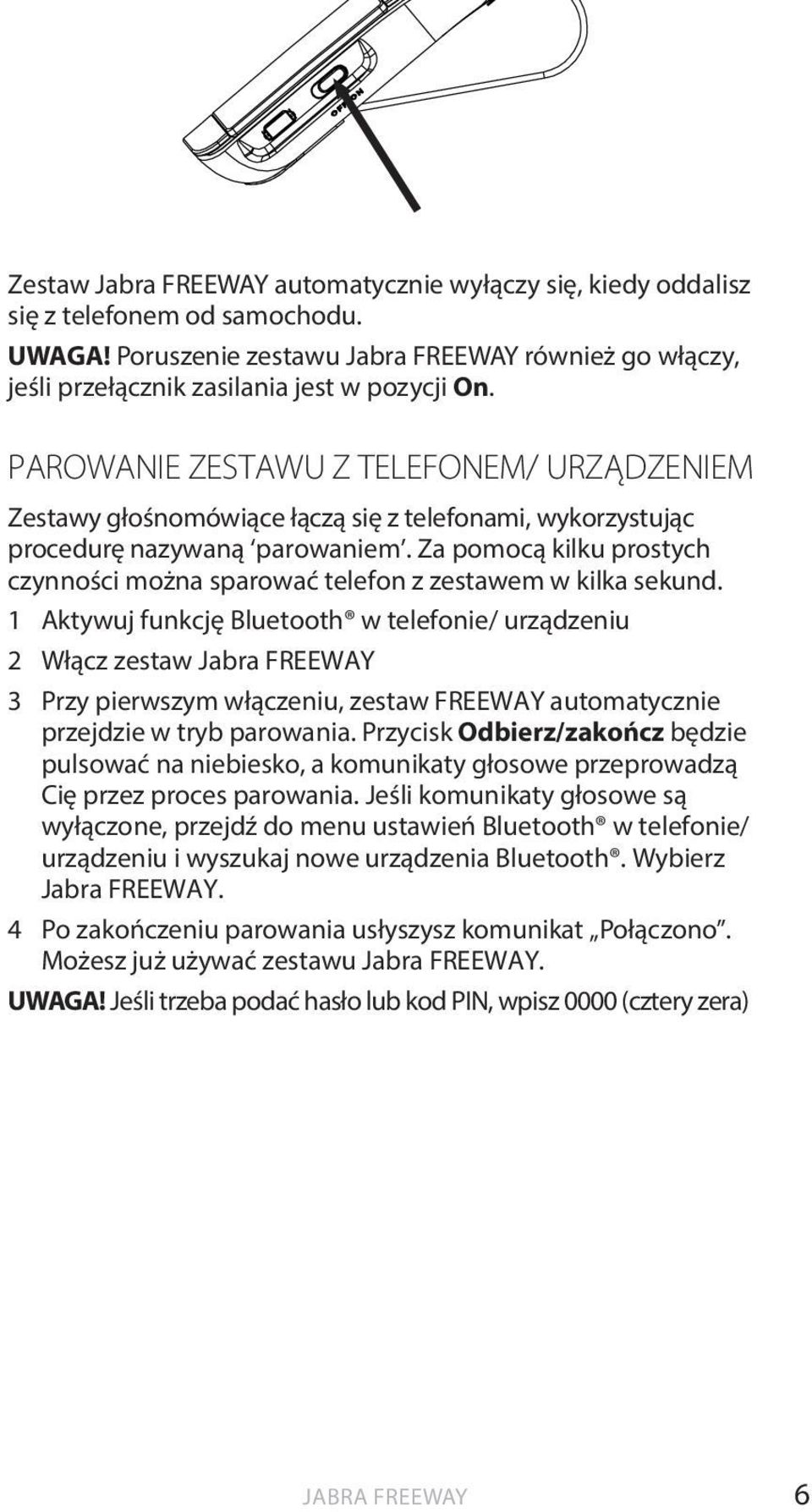 OFF ON

Zestaw Jabra FREEWAY automatycznie wyłączy się, kiedy oddalisz się z telefonem od samochodu.

UWAGA! Poruszenie zestawu Jabra FREEWAY również go włączy, jeśli przełącznik zasilania jest w pozycji On.

PAROWANIE ZESTAWU Z TELEFONEM/ URZĄDZENIEM

Zestawy głośnomówiące łączą się z telefonami, wykorzystując procedurę nazywaną 'parowaniem'. Za pomocą kilku prostych czynności można sparować telefon z zestawem w kilka sekund.

1 Aktywuj funkcję Bluetooth® w telefonie/ urządzeniu

2 Włącz zestaw Jabra FREEWAY

3 Przy pierwszym włączeniu, zestaw FREEWAY automatycznie przejdzie w tryb parowania. Przycisk Odbierz/zakończ będzie pulsować na niebiesko, a komunikaty głosowe przeprowadzą Cię przez proces parowania. Jeśli komunikaty głosowe są wyłączone, przejdź do menu ustawień Bluetooth® w telefonie/ urządzeniu i wyszukaj nowe urządzenia Bluetooth®. Wybierz Jabra FREEWAY.

4 Po zakończeniu parowania usłyszysz komunikat „Połączono". Możesz już używać zestawu Jabra FREEWAY.

UWAGA! Jeśli trzeba podać hasło lub kod PIN, wpisz 0000 (cztery zera)

JABRA FREEWAY 6